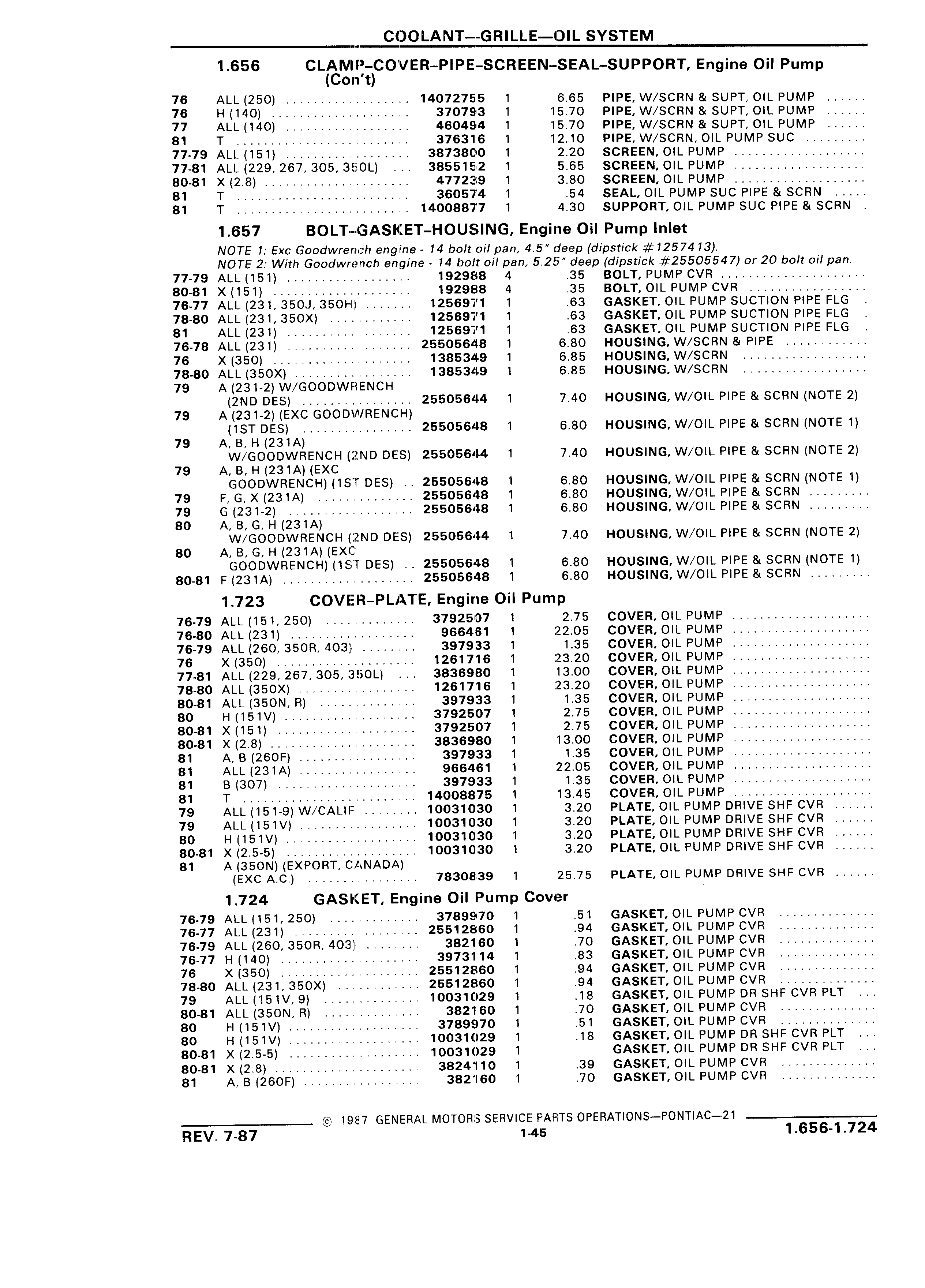 COOLANT—GRILLE—OIL SYSTEM

1.656 CLAMP-COVER-PIPE-SCREEN-SEAL-SUPPORT, Engine Oil Pump (Con't)

| | | | | | |
|---|---|---|---|---|---|
| 76 | ALL (250) | 14072755 | 1 | 6.65 | PIPE, W/SCRN & SUPT, OIL PUMP |
| 76 | H (140) | 370793 | 1 | 15.70 | PIPE, W/SCRN & SUPT, OIL PUMP |
| 77 | ALL (140) | 460494 | 1 | 15.70 | PIPE, W/SCRN & SUPT, OIL PUMP |
| 81 | T | 376316 | 1 | 12.10 | PIPE, W/SCRN, OIL PUMP SUC |
| 77-79 | ALL (151) | 3873800 | 1 | 2.20 | SCREEN, OIL PUMP |
| 77-81 | ALL (229, 267, 305, 350L) | 3855152 | 1 | 5.65 | SCREEN, OIL PUMP |
| 80-81 | X (2.8) | 477239 | 1 | 3.80 | SCREEN, OIL PUMP |
| 81 | T | 360574 | 1 | .54 | SEAL, OIL PUMP SUC PIPE & SCRN |
| 81 | T | 14008877 | 1 | 4.30 | SUPPORT, OIL PUMP SUC PIPE & SCRN |

1.657 BOLT-GASKET-HOUSING, Engine Oil Pump Inlet

NOTE 1: Exc Goodwrench engine - 14 bolt oil pan, 4.5" deep (dipstick #1257413).
NOTE 2: With Goodwrench engine - 14 bolt oil pan, 5.25" deep (dipstick #25505547) or 20 bolt oil pan.

| | | | | | |
|---|---|---|---|---|---|
| 77-79 | ALL (151) | 192988 | 4 | .35 | BOLT, PUMP CVR |
| 80-81 | X (151) | 192988 | 4 | .35 | BOLT, OIL PUMP CVR |
| 76-77 | ALL (231, 350J, 350H) | 1256971 | 1 | .63 | GASKET, OIL PUMP SUCTION PIPE FLG |
| 78-80 | ALL (231, 350X) | 1256971 | 1 | .63 | GASKET, OIL PUMP SUCTION PIPE FLG |
| 81 | ALL (231) | 1256971 | 1 | .63 | GASKET, OIL PUMP SUCTION PIPE FLG |
| 76-78 | ALL (231) | 25505648 | 1 | 6.80 | HOUSING, W/SCRN & PIPE |
| 76 | X (350) | 1385349 | 1 | 6.85 | HOUSING, W/SCRN |
| 78-80 | ALL (350X) | 1385349 | 1 | 6.85 | HOUSING, W/SCRN |
| 79 | A (231-2) W/GOODWRENCH (2ND DES) | 25505644 | 1 | 7.40 | HOUSING, W/OIL PIPE & SCRN (NOTE 2) |
| 79 | A (231-2) (EXC GOODWRENCH) (1ST DES) | 25505648 | 1 | 6.80 | HOUSING, W/OIL PIPE & SCRN (NOTE 1) |
| 79 | A, B, H (231A) W/GOODWRENCH (2ND DES) | 25505644 | 1 | 7.40 | HOUSING, W/OIL PIPE & SCRN (NOTE 2) |
| 79 | A, B, H (231A) (EXC GOODWRENCH) (1ST DES) | 25505648 | 1 | 6.80 | HOUSING, W/OIL PIPE & SCRN (NOTE 1) |
| 79 | F, G, X (231A) | 25505648 | 1 | 6.80 | HOUSING, W/OIL PIPE & SCRN |
| 79 | G (231-2) | 25505648 | 1 | 6.80 | HOUSING, W/OIL PIPE & SCRN |
| 80 | A, B, G, H (231A) W/GOODWRENCH (2ND DES) | 25505644 | 1 | 7.40 | HOUSING, W/OIL PIPE & SCRN (NOTE 2) |
| 80 | A, B, G, H (231A) (EXC GOODWRENCH) (1ST DES) | 25505648 | 1 | 6.80 | HOUSING, W/OIL PIPE & SCRN (NOTE 1) |
| 80-81 | F (231A) | 25505648 | 1 | 6.80 | HOUSING, W/OIL PIPE & SCRN |

1.723 COVER-PLATE, Engine Oil Pump

| | | | | | |
|---|---|---|---|---|---|
| 76-79 | ALL (151, 250) | 3792507 | 1 | 2.75 | COVER, OIL PUMP |
| 76-80 | ALL (231) | 966461 | 1 | 22.05 | COVER, OIL PUMP |
| 76-79 | ALL (260, 350R, 403) | 397933 | 1 | 1.35 | COVER, OIL PUMP |
| 76 | X (350) | 1261716 | 1 | 23.20 | COVER, OIL PUMP |
| 77-81 | ALL (229, 267, 305, 350L) | 3836980 | 1 | 13.00 | COVER, OIL PUMP |
| 78-80 | ALL (350X) | 1261716 | 1 | 23.20 | COVER, OIL PUMP |
| 80-81 | ALL (350N, R) | 397933 | 1 | 1.35 | COVER, OIL PUMP |
| 80 | H (151V) | 3792507 | 1 | 2.75 | COVER, OIL PUMP |
| 80-81 | X (151) | 3792507 | 1 | 2.75 | COVER, OIL PUMP |
| 80-81 | X (2.8) | 3836980 | 1 | 13.00 | COVER, OIL PUMP |
| 81 | A, B (260F) | 397933 | 1 | 1.35 | COVER, OIL PUMP |
| 81 | ALL (231A) | 966461 | 1 | 22.05 | COVER, OIL PUMP |
| 81 | B (307) | 397933 | 1 | 1.35 | COVER, OIL PUMP |
| 81 | T | 14008875 | 1 | 13.45 | COVER, OIL PUMP |
| 79 | ALL (151-9) W/CALIF | 10031030 | 1 | 3.20 | PLATE, OIL PUMP DRIVE SHF CVR |
| 79 | ALL (151V) | 10031030 | 1 | 3.20 | PLATE, OIL PUMP DRIVE SHF CVR |
| 80 | H (151V) | 10031030 | 1 | 3.20 | PLATE, OIL PUMP DRIVE SHF CVR |
| 80-81 | X (2.5-5) | 10031030 | 1 | 3.20 | PLATE, OIL PUMP DRIVE SHF CVR |
| 81 | A (350N) (EXPORT, CANADA) (EXC A.C.) | 7830839 | 1 | 25.75 | PLATE, OIL PUMP DRIVE SHF CVR |

1.724 GASKET, Engine Oil Pump Cover

| | | | | | |
|---|---|---|---|---|---|
| 76-79 | ALL (151, 250) | 3789970 | 1 | .51 | GASKET, OIL PUMP CVR |
| 76-77 | ALL (231) | 25512860 | 1 | .94 | GASKET, OIL PUMP CVR |
| 76-79 | ALL (260, 350R, 403) | 382160 | 1 | .70 | GASKET, OIL PUMP CVR |
| 76-77 | H (140) | 3973114 | 1 | .83 | GASKET, OIL PUMP CVR |
| 76 | X (350) | 25512860 | 1 | .94 | GASKET, OIL PUMP CVR |
| 78-80 | ALL (231, 350X) | 25512860 | 1 | .94 | GASKET, OIL PUMP CVR |
| 79 | ALL (151V, 9) | 10031029 | 1 | .18 | GASKET, OIL PUMP DR SHF CVR PLT |
| 80-81 | ALL (350N, R) | 382160 | 1 | .70 | GASKET, OIL PUMP CVR |
| 80 | H (151V) | 3789970 | 1 | .51 | GASKET, OIL PUMP CVR |
| 80 | H (151V) | 10031029 | 1 | .18 | GASKET, OIL PUMP DR SHF CVR PLT |
| 80-81 | X (2.5-5) | 10031029 | 1 | | GASKET, OIL PUMP DR SHF CVR PLT |
| 80-81 | X (2.8) | 3824110 | 1 | .39 | GASKET, OIL PUMP CVR |
| 81 | A, B (260F) | 382160 | 1 | .70 | GASKET, OIL PUMP CVR |

© 1987 GENERAL MOTORS SERVICE PARTS OPERATIONS—PONTIAC—21

REV. 7-87 1-45 1.656-1.724